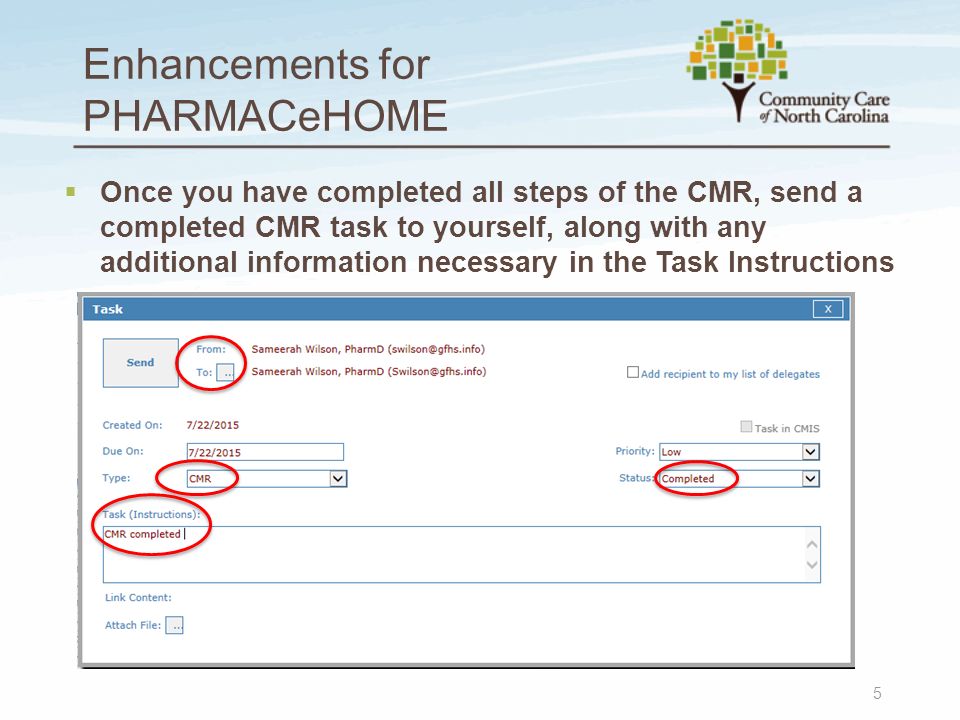 Enhancements for PHARMACeHOME

Community Care of North Carolina

▪ Once you have completed all steps of the CMR, send a completed CMR task to yourself, along with any additional information necessary in the Task Instructions

Task
X

Send

From: Sameerah Wilson, PharmD (swilson@gfhs.info)

To: ... Sameerah Wilson, PharmD (Swilson@gfhs.info)

Add recipient to my list of delegates

Created On: 7/22/2015

Task in CMIS

Due On: 7/22/2015

Priority: Low

Type: CMR

Status: Completed

Task (Instructions):

CMR completed

Link Content:

Attach File: ...

5